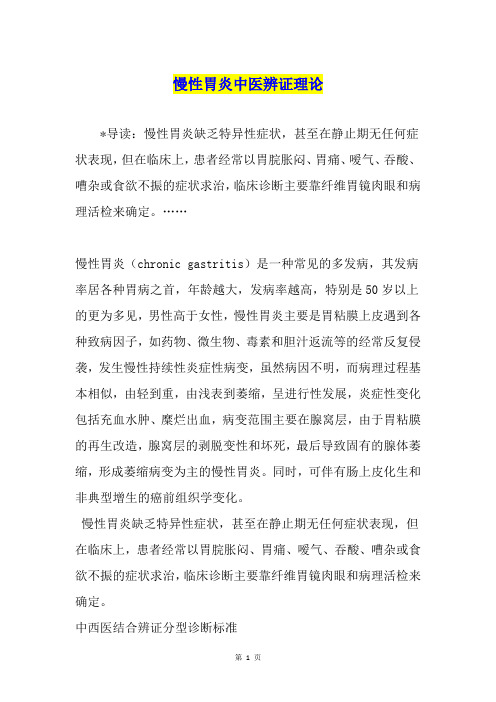 慢性胃炎中医辨证理论

*导读：慢性胃炎缺乏特异性症状，甚至在静止期无任何症状表现，但在临床上，患者经常以胃脘胀闷、胃痛、嗳气、吞酸、嘈杂或食欲不振的症状求治，临床诊断主要靠纤维胃镜肉眼和病理活检来确定。……

慢性胃炎（chronic gastritis）是一种常见的多发病，其发病率居各种胃病之首，年龄越大，发病率越高，特别是50岁以上的更为多见，男性高于女性，慢性胃炎主要是胃粘膜上皮遇到各种致病因子，如药物、微生物、毒素和胆汁返流等的经常反复侵袭，发生慢性持续性炎症性病变，虽然病因不明，而病理过程基本相似，由轻到重，由浅表到萎缩，呈进行性发展，炎症性变化包括充血水肿、糜烂出血，病变范围主要在腺窝层，由于胃粘膜的再生改造，腺窝层的剥脱变性和坏死，最后导致固有的腺体萎缩，形成萎缩病变为主的慢性胃炎。同时，可伴有肠上皮化生和非典型增生的癌前组织学变化。

慢性胃炎缺乏特异性症状，甚至在静止期无任何症状表现，但在临床上，患者经常以胃脘胀闷、胃痛、嗳气、吞酸、嘈杂或食欲不振的症状求治，临床诊断主要靠纤维胃镜肉眼和病理活检来确定。

中西医结合辨证分型诊断标准

第 1 页